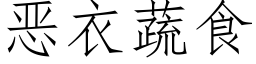 恶衣蔬食